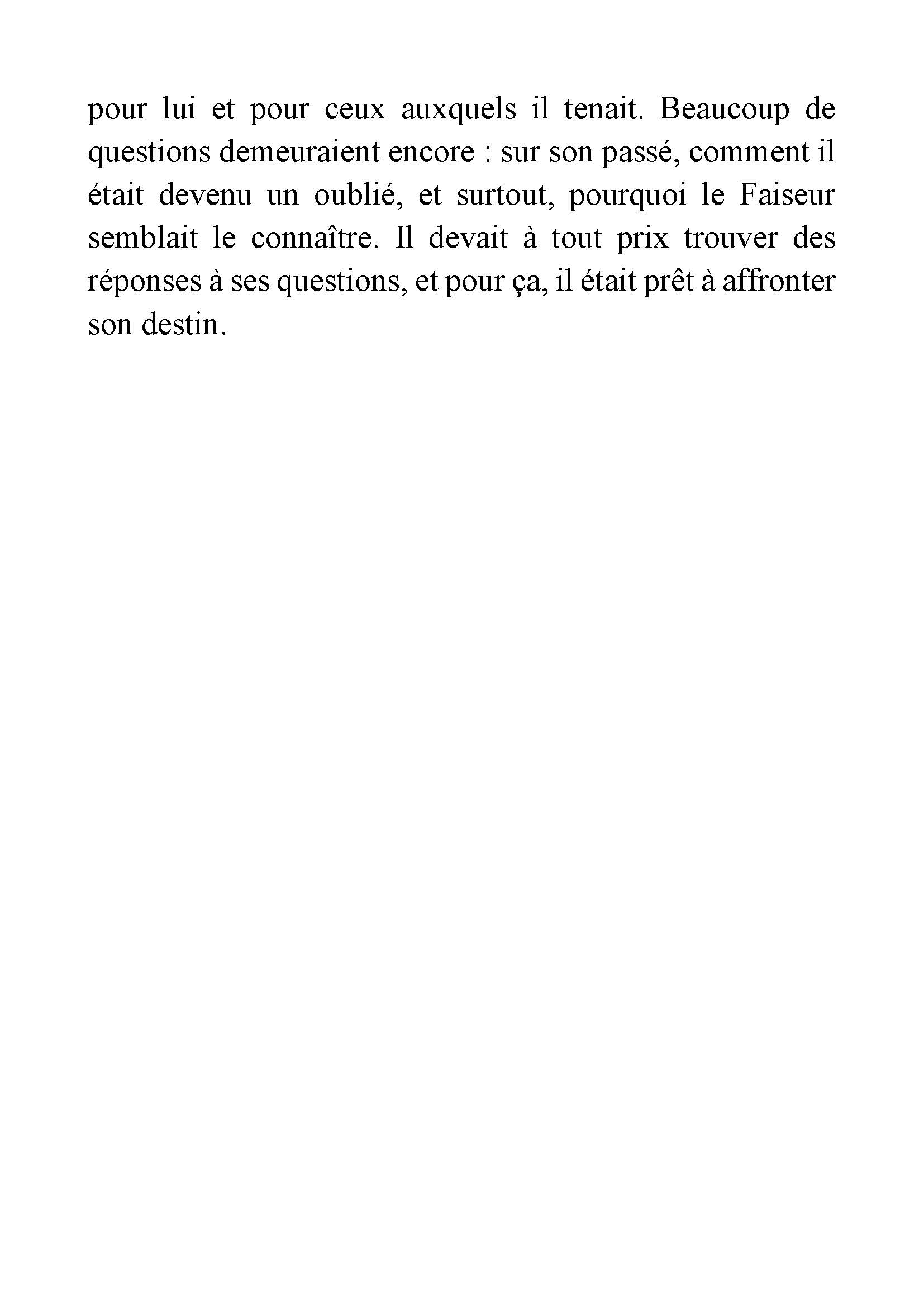 pour lui et pour ceux auxquels il tenait. Beaucoup de questions demeuraient encore : sur son passé, comment il était devenu un oublié, et surtout, pourquoi le Faiseur semblait le connaître. Il devait à tout prix trouver des réponses à ses questions, et pour ça, il était prêt à affronter son destin.